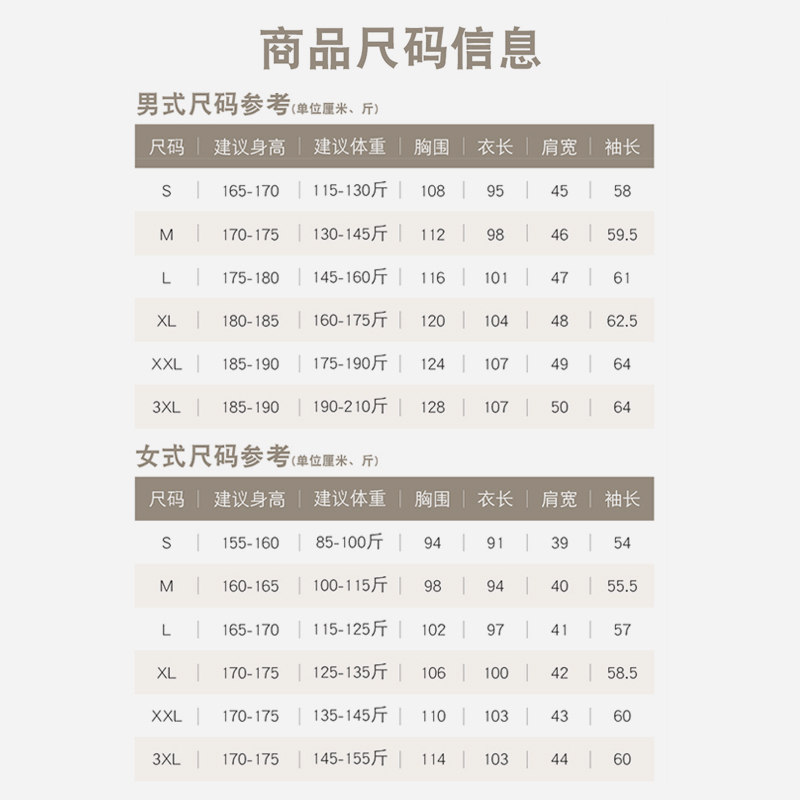 商品尺码信息

男式尺码参考(单位厘米、斤)

| 尺码 | 建议身高 | 建议体重 | 胸围 | 衣长 | 肩宽 | 袖长 |
|---|---|---|---|---|---|---|
| S | 165-170 | 115-130斤 | 108 | 95 | 45 | 58 |
| M | 170-175 | 130-145斤 | 112 | 98 | 46 | 59.5 |
| L | 175-180 | 145-160斤 | 116 | 101 | 47 | 61 |
| XL | 180-185 | 160-175斤 | 120 | 104 | 48 | 62.5 |
| XXL | 185-190 | 175-190斤 | 124 | 107 | 49 | 64 |
| 3XL | 185-190 | 190-210斤 | 128 | 107 | 50 | 64 |

女式尺码参考(单位厘米、斤)

| 尺码 | 建议身高 | 建议体重 | 胸围 | 衣长 | 肩宽 | 袖长 |
|---|---|---|---|---|---|---|
| S | 155-160 | 85-100斤 | 94 | 91 | 39 | 54 |
| M | 160-165 | 100-115斤 | 98 | 94 | 40 | 55.5 |
| L | 165-170 | 115-125斤 | 102 | 97 | 41 | 57 |
| XL | 170-175 | 125-135斤 | 106 | 100 | 42 | 58.5 |
| XXL | 170-175 | 135-145斤 | 110 | 103 | 43 | 60 |
| 3XL | 170-175 | 145-155斤 | 114 | 103 | 44 | 60 |